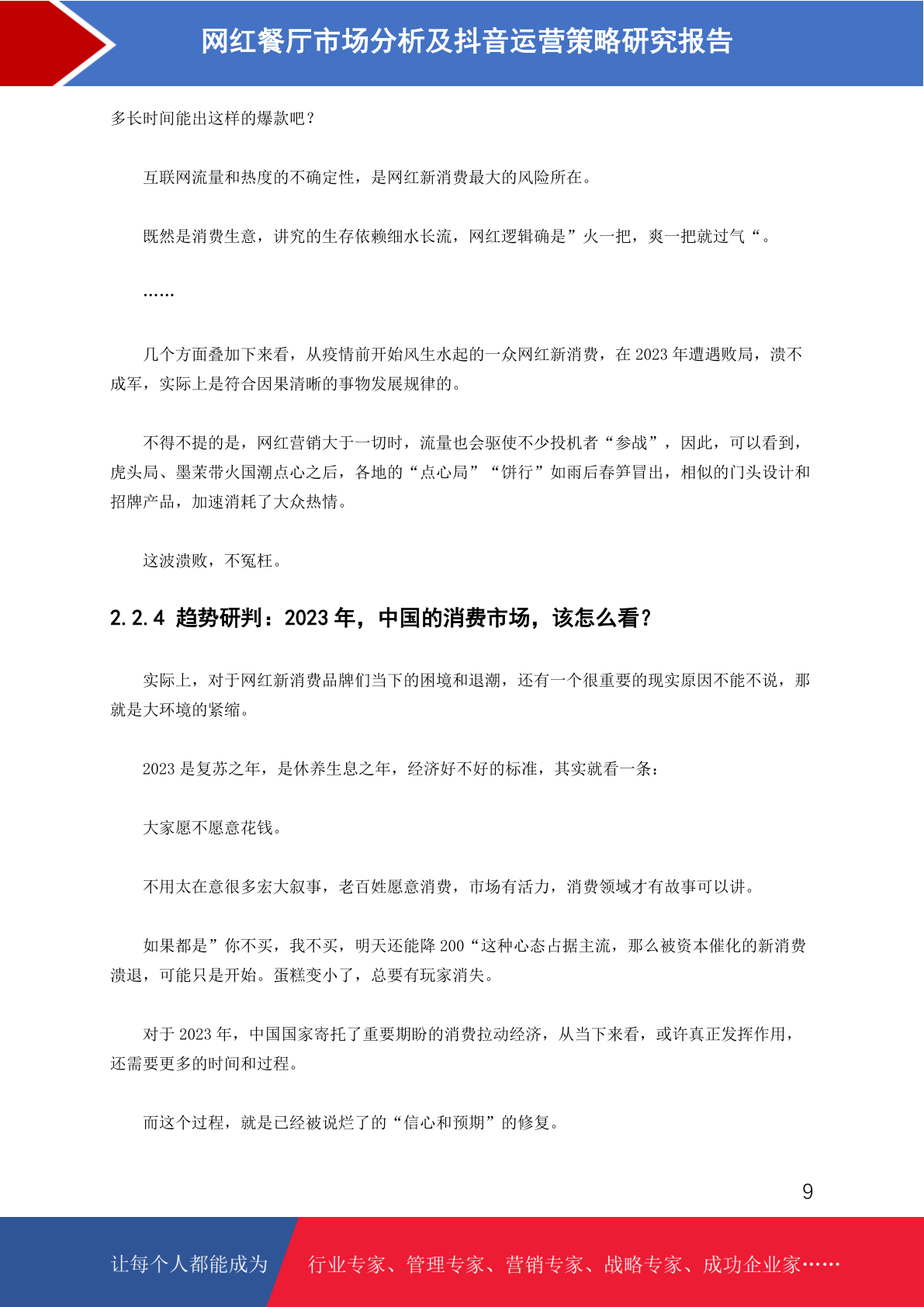 网红餐厅市场分析及抖音运营策略研究报告

多长时间能出这样的爆款吧？

互联网流量和热度的不确定性，是网红新消费最大的风险所在。

既然是消费生意，讲究的生存依赖细水长流，网红逻辑确是”火一把，爽一把就过气“。

……

几个方面叠加下来看，从疫情前开始风生水起的一众网红新消费，在 2023 年遭遇败局，溃不成军，实际上是符合因果清晰的事物发展规律的。

不得不提的是，网红营销大于一切时，流量也会驱使不少投机者“参战”，因此，可以看到，虎头局、墨茉带火国潮点心之后，各地的“点心局”“饼行”如雨后春笋冒出，相似的门头设计和招牌产品，加速消耗了大众热情。

这波溃败，不冤枉。

2.2.4 趋势研判：2023 年，中国的消费市场，该怎么看？

实际上，对于网红新消费品牌们当下的困境和退潮，还有一个很重要的现实原因不能不说，那就是大环境的紧缩。

2023 是复苏之年，是休养生息之年，经济好不好的标准，其实就看一条：

大家愿不愿意花钱。

不用太在意很多宏大叙事，老百姓愿意消费，市场有活力，消费领域才有故事可以讲。

如果都是”你不买，我不买，明天还能降 200“这种心态占据主流，那么被资本催化的新消费溃退，可能只是开始。蛋糕变小了，总要有玩家消失。

对于 2023 年，中国国家寄托了重要期盼的消费拉动经济，从当下来看，或许真正发挥作用，还需要更多的时间和过程。

而这个过程，就是已经被说烂了的“信心和预期”的修复。

9

让每个人都能成为 行业专家、管理专家、营销专家、战略专家、成功企业家……